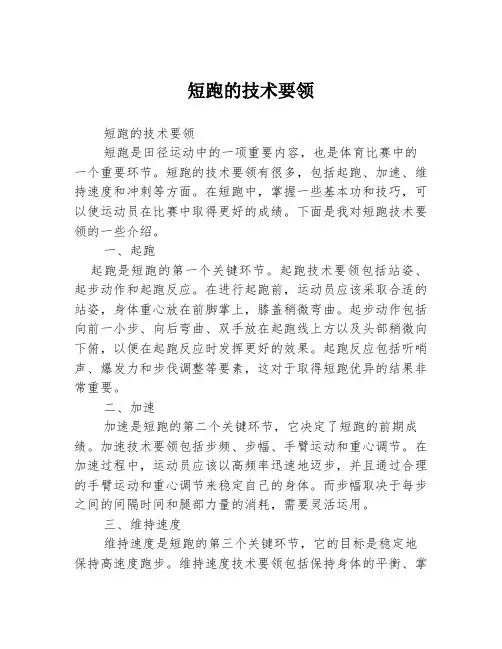 短跑的技术要领

短跑的技术要领

短跑是田径运动中的一项重要内容，也是体育比赛中的一个重要环节。短跑的技术要领有很多，包括起跑、加速、维持速度和冲刺等方面。在短跑中，掌握一些基本功和技巧，可以使运动员在比赛中取得更好的成绩。下面是我对短跑技术要领的一些介绍。

一、起跑

起跑是短跑的第一个关键环节。起跑技术要领包括站姿、起步动作和起跑反应。在进行起跑前，运动员应该采取合适的站姿，身体重心放在前脚掌上，膝盖稍微弯曲。起步动作包括向前一小步、向后弯曲、双手放在起跑线上方以及头部稍微向下俯，以便在起跑反应时发挥更好的效果。起跑反应包括听哨声、爆发力和步伐调整等要素，这对于取得短跑优异的结果非常重要。

二、加速

加速是短跑的第二个关键环节，它决定了短跑的前期成绩。加速技术要领包括步频、步幅、手臂运动和重心调节。在加速过程中，运动员应该以高频率迅速地迈步，并且通过合理的手臂运动和重心调节来稳定自己的身体。而步幅取决于每步之间的间隔时间和腿部力量的消耗，需要灵活运用。

三、维持速度

维持速度是短跑的第三个关键环节，它的目标是稳定地保持高速度跑步。维持速度技术要领包括保持身体的平衡、掌